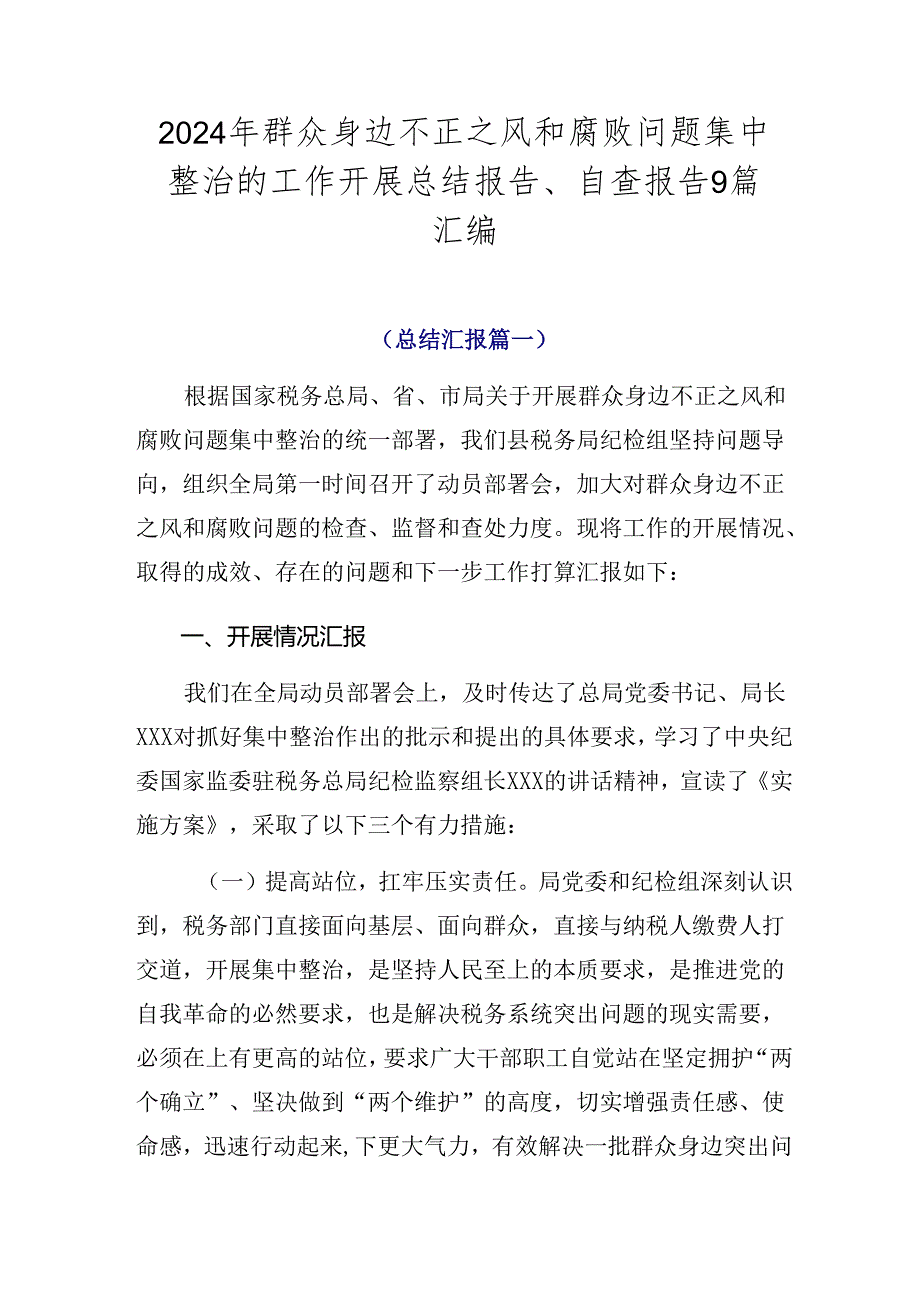 2024年群众身边不正之风和腐败问题集中整治的工作开展总结报告、自查报告9篇汇编

（总结汇报篇一）

根据国家税务总局、省、市局关于开展群众身边不正之风和腐败问题集中整治的统一部署，我们县税务局纪检组坚持问题导向，组织全局第一时间召开了动员部署会，加大对群众身边不正之风和腐败问题的检查、监督和查处力度。现将工作的开展情况、取得的成效、存在的问题和下一步工作打算汇报如下：

一、开展情况汇报

我们在全局动员部署会上，及时传达了总局党委书记、局长XXX对抓好集中整治作出的批示和提出的具体要求，学习了中央纪委国家监委驻税务总局纪检监察组长XXX的讲话精神，宣读了《实施方案》，采取了以下三个有力措施：

（一）提高站位，扛牢压实责任。局党委和纪检组深刻认识到，税务部门直接面向基层、面向群众，直接与纳税人缴费人打交道，开展集中整治，是坚持人民至上的本质要求，是推进党的自我革命的必然要求，也是解决税务系统突出问题的现实需要，必须在上有更高的站位，要求广大干部职工自觉站在坚定拥护“两个确立”、坚决做到“两个维护”的高度，切实增强责任感、使命感，迅速行动起来，下更大气力，有效解决一批群众身边突出问